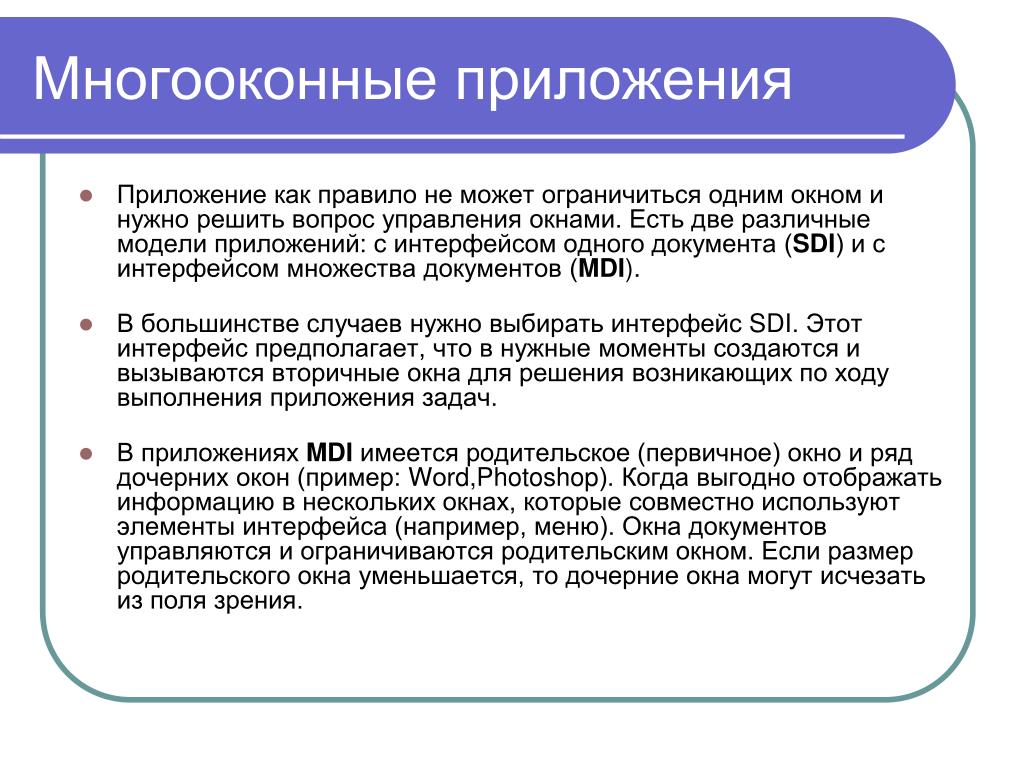 Многооконные приложения

Приложение как правило не может ограничиться одним окном и нужно решить вопрос управления окнами. Есть две различные модели приложений: с интерфейсом одного документа (SDI) и с интерфейсом множества документов (MDI).

В большинстве случаев нужно выбирать интерфейс SDI. Этот интерфейс предполагает, что в нужные моменты создаются и вызываются вторичные окна для решения возникающих по ходу выполнения приложения задач.

В приложениях MDI имеется родительское (первичное) окно и ряд дочерних окон (пример: Word,Photoshop). Когда выгодно отображать информацию в нескольких окнах, которые совместно используют элементы интерфейса (например, меню). Окна документов управляются и ограничиваются родительским окном. Если размер родительского окна уменьшается, то дочерние окна могут исчезать из поля зрения.